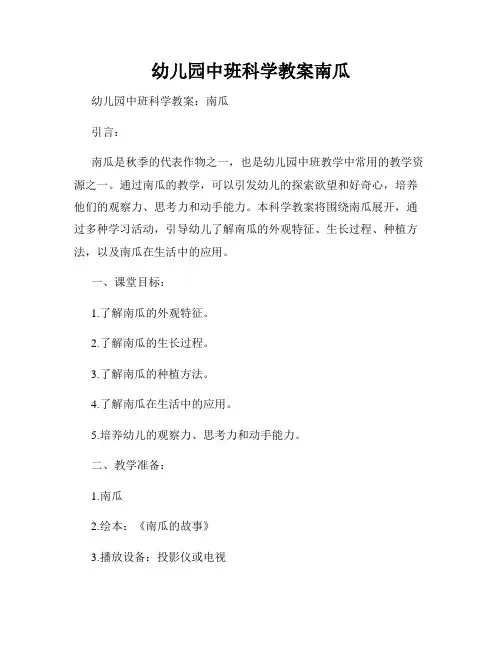 幼儿园中班科学教案南瓜

幼儿园中班科学教案：南瓜

引言：

南瓜是秋季的代表作物之一，也是幼儿园中班教学中常用的教学资源之一。通过南瓜的教学，可以引发幼儿的探索欲望和好奇心，培养他们的观察力、思考力和动手能力。本科学教案将围绕南瓜展开，通过多种学习活动，引导幼儿了解南瓜的外观特征、生长过程、种植方法，以及南瓜在生活中的应用。

一、课堂目标：

1.了解南瓜的外观特征。

2.了解南瓜的生长过程。

3.了解南瓜的种植方法。

4.了解南瓜在生活中的应用。

5.培养幼儿的观察力、思考力和动手能力。

二、教学准备：

1.南瓜

2.绘本：《南瓜的故事》

3.播放设备：投影仪或电视